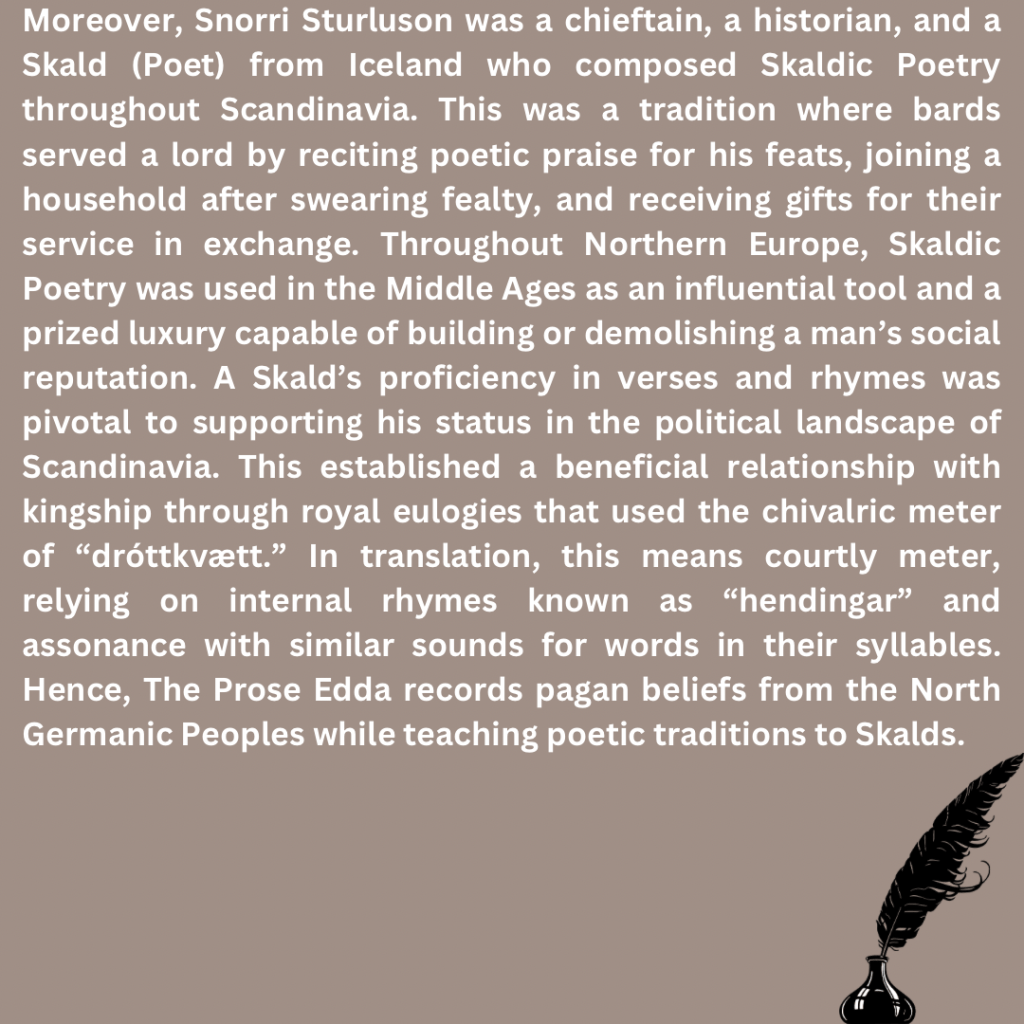 Moreover, Snorri Sturluson was a chieftain, a historian, and a Skald (Poet) from Iceland who composed Skaldic Poetry throughout Scandinavia. This was a tradition where bards served a lord by reciting poetic praise for his feats, joining a household after swearing fealty, and receiving gifts for their service in exchange. Throughout Northern Europe, Skaldic Poetry was used in the Middle Ages as an influential tool and a prized luxury capable of building or demolishing a man’s social reputation. A Skald’s proficiency in verses and rhymes was pivotal to supporting his status in the political landscape of Scandinavia. This established a beneficial relationship with kingship through royal eulogies that used the chivalric meter of “dróttkvætt.” In translation, this means courtly meter, relying on internal rhymes known as “hendingar” and assonance with similar sounds for words in their syllables. Hence, The Prose Edda records pagan beliefs from the North Germanic Peoples while teaching poetic traditions to Skalds.